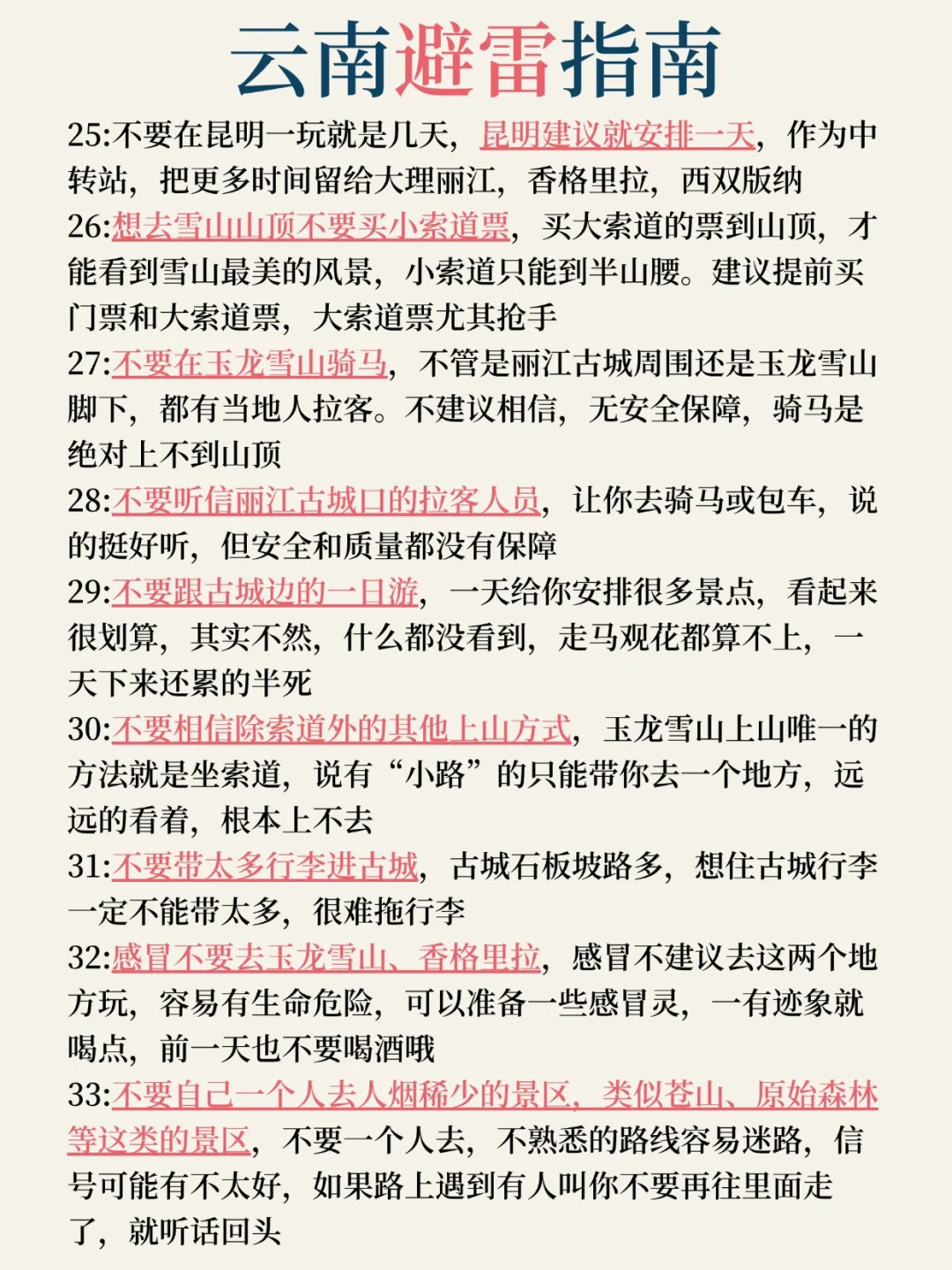 云南避雷指南

25:不要在昆明一玩就是几天，昆明建议就安排一天，作为中转站，把更多时间留给大理丽江，香格里拉，西双版纳

26:想去雪山山顶不要买小索道票，买大索道的票到山顶，才能看到雪山最美的风景，小索道只能到半山腰。建议提前买门票和大索道票，大索道票尤其抢手

27:不要在玉龙雪山骑马，不管是丽江古城周围还是玉龙雪山脚下，都有当地人拉客。不建议相信，无安全保障，骑马是绝对上不到山顶

28:不要听信丽江古城口的拉客人员，让你去骑马或包车，说的挺好听，但安全和质量都没有保障

29:不要跟古城边的一日游，一天给你安排很多景点，看起来很划算，其实不然，什么都没看到，走马观花都算不上，一天下来还累的半死

30:不要相信除索道外的其他上山方式，玉龙雪山上山唯一的方法就是坐索道，说有“小路”的只能带你去一个地方，远远的看着，根本上不去

31:不要带太多行李进古城，古城石板坡路多，想住古城行李一定不能带太多，很难拖行李

32:感冒不要去玉龙雪山、香格里拉，感冒不建议去这两个地方玩，容易有生命危险，可以准备一些感冒灵，一有迹象就喝点，前一天也不要喝酒哦

33:不要自己一个人去人烟稀少的景区，类似苍山、原始森林等这类的景区，不要一个人去，不熟悉的路线容易迷路，信号可能有不太好，如果路上遇到有人叫你不要再往里面走了，就听话回头